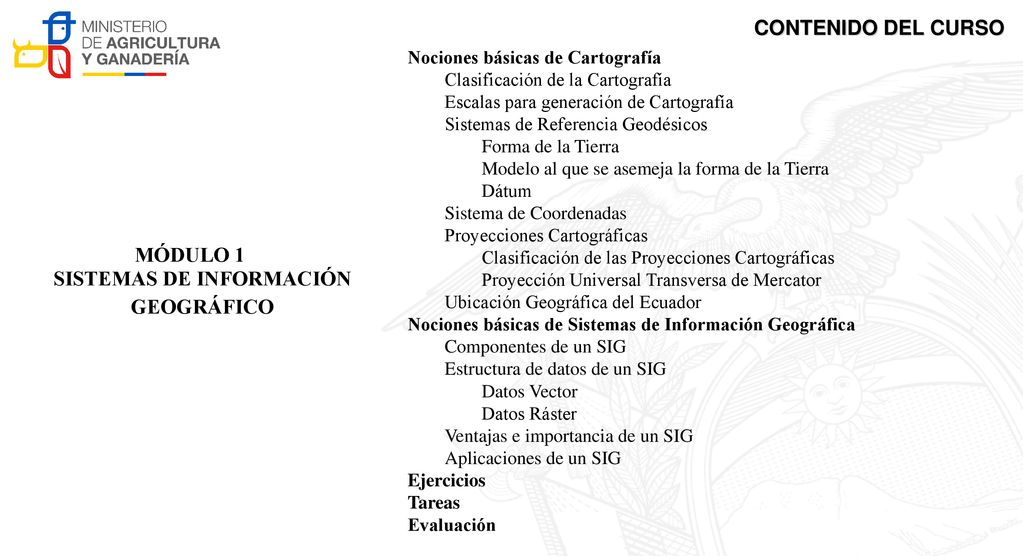 MINISTERIO
DE AGRICULTURA
Y GANADERÍA

CONTENIDO DEL CURSO

MÓDULO 1
SISTEMAS DE INFORMACIÓN
GEOGRÁFICO

Nociones básicas de Cartografía
Clasificación de la Cartografía
Escalas para generación de Cartografía
Sistemas de Referencia Geodésicos
Forma de la Tierra
Modelo al que se asemeja la forma de la Tierra
Dátum
Sistema de Coordenadas
Proyecciones Cartográficas
Clasificación de las Proyecciones Cartográficas
Proyección Universal Transversa de Mercator
Ubicación Geográfica del Ecuador
Nociones básicas de Sistemas de Información Geográfica
Componentes de un SIG
Estructura de datos de un SIG
Datos Vector
Datos Ráster
Ventajas e importancia de un SIG
Aplicaciones de un SIG
Ejercicios
Tareas
Evaluación